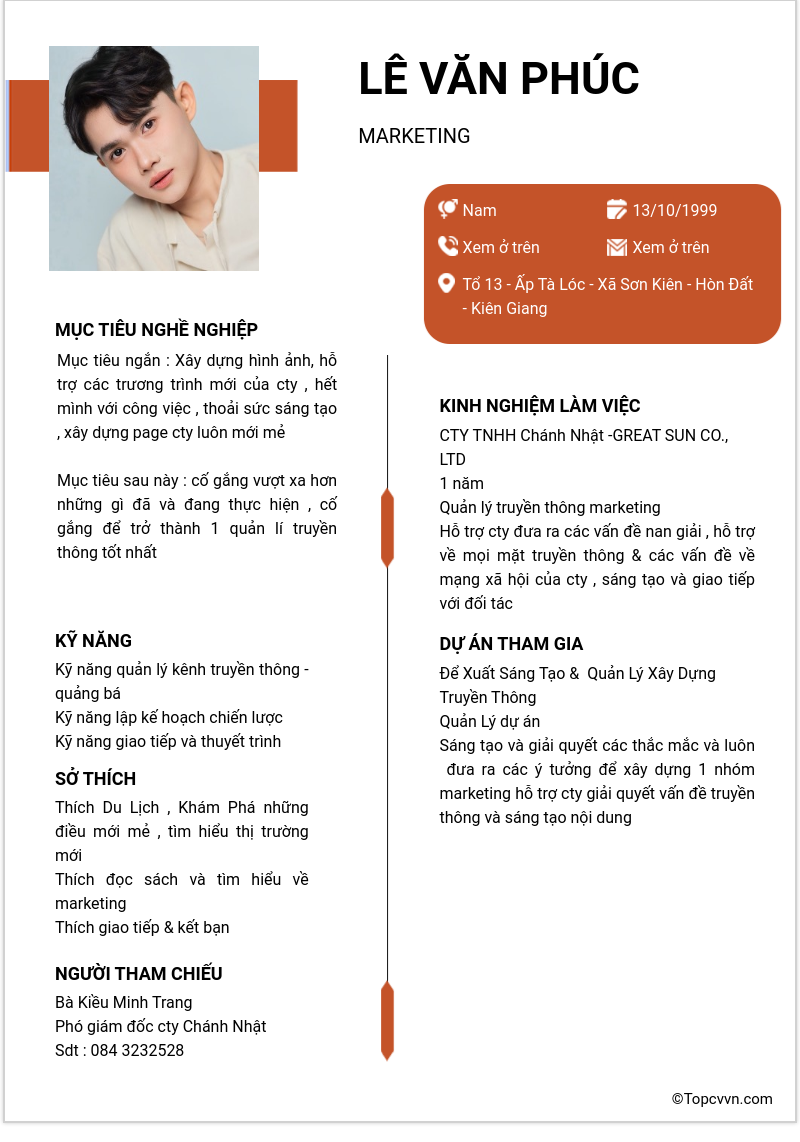 LÊ VĂN PHÚC

MARKETING

Nam
13/10/1999
Xem ở trên
Xem ở trên
Tổ 13 - Ấp Tà Lóc - Xã Sơn Kiên - Hòn Đất - Kiên Giang

MỤC TIÊU NGHỀ NGHIỆP

Mục tiêu ngắn : Xây dựng hình ảnh, hỗ trợ các trương trình mới của cty , hết mình với công việc , thoải sức sáng tạo , xây dựng page cty luôn mới mẻ

Mục tiêu sau này : cố gắng vượt xa hơn những gì đã và đang thực hiện , cố gắng để trở thành 1 quản lí truyền thông tốt nhất

KỸ NĂNG

Kỹ năng quản lý kênh truyền thông - quảng bá
Kỹ năng lập kế hoạch chiến lược
Kỹ năng giao tiếp và thuyết trình

SỞ THÍCH

Thích Du Lịch , Khám Phá những điều mới mẻ , tìm hiểu thị trường mới
Thích đọc sách và tìm hiểu về marketing
Thích giao tiếp & kết bạn

NGƯỜI THAM CHIẾU

Bà Kiều Minh Trang
Phó giám đốc cty Chánh Nhật
Sdt : 084 3232528

KINH NGHIỆM LÀM VIỆC

CTY TNHH Chánh Nhật -GREAT SUN CO., LTD
1 năm
Quản lý truyền thông marketing
Hỗ trợ cty đưa ra các vấn đề nan giải , hỗ trợ về mọi mặt truyền thông & các vấn đề về mạng xã hội của cty , sáng tạo và giao tiếp với đối tác

DỰ ÁN THAM GIA

Để Xuất Sáng Tạo & Quản Lý Xây Dựng Truyền Thông
Quản Lý dự án
Sáng tạo và giải quyết các thắc mắc và luôn đưa ra các ý tưởng để xây dựng 1 nhóm marketing hỗ trợ cty giải quyết vấn đề truyền thông và sáng tạo nội dung

©Topcvvn.com